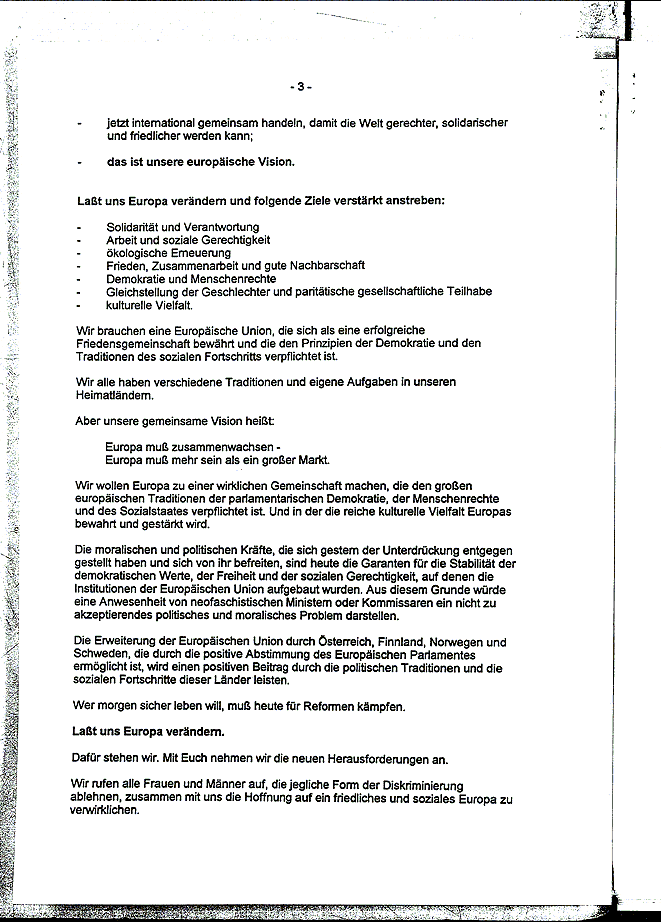 - 3 -

- jetzt international gemeinsam handeln, damit die Welt gerechter, solidarischer und friedlicher werden kann;

- das ist unsere europäische Vision.

Laßt uns Europa verändern und folgende Ziele verstärkt anstreben:

- Solidarität und Verantwortung
- Arbeit und soziale Gerechtigkeit
- ökologische Erneuerung
- Frieden, Zusammenarbeit und gute Nachbarschaft
- Demokratie und Menschenrechte
- Gleichstellung der Geschlechter und paritätische gesellschaftliche Teilhabe
- kulturelle Vielfalt.

Wir brauchen eine Europäische Union, die sich als eine erfolgreiche Friedensgemeinschaft bewährt und die den Prinzipien der Demokratie und den Traditionen des sozialen Fortschritts verpflichtet ist.

Wir alle haben verschiedene Traditionen und eigene Aufgaben in unseren Heimatländern.

Aber unsere gemeinsame Vision heißt:

Europa muß zusammenwachsen -
Europa muß mehr sein als ein großer Markt.

Wir wollen Europa zu einer wirklichen Gemeinschaft machen, die den großen europäischen Traditionen der parlamentarischen Demokratie, der Menschenrechte und des Sozialstaates verpflichtet ist. Und in der die reiche kulturelle Vielfalt Europas bewahrt und gestärkt wird.

Die moralischen und politischen Kräfte, die sich gestern der Unterdrückung entgegen gestellt haben und sich von ihr befreiten, sind heute die Garanten für die Stabilität der demokratischen Werte, der Freiheit und der sozialen Gerechtigkeit, auf denen die Institutionen der Europäischen Union aufgebaut wurden. Aus diesem Grunde würde eine Anwesenheit von neofaschistischen Ministern oder Kommissaren ein nicht zu akzeptierendes politisches und moralisches Problem darstellen.

Die Erweiterung der Europäischen Union durch Österreich, Finnland, Norwegen und Schweden, die durch die positive Abstimmung des Europäischen Parlamentes ermöglicht ist, wird einen positiven Beitrag durch die politischen Traditionen und die sozialen Fortschritte dieser Länder leisten.

Wer morgen sicher leben will, muß heute für Reformen kämpfen.

Laßt uns Europa verändern.

Dafür stehen wir. Mit Euch nehmen wir die neuen Herausforderungen an.

Wir rufen alle Frauen und Männer auf, die jegliche Form der Diskriminierung ablehnen, zusammen mit uns die Hoffnung auf ein friedliches und soziales Europa zu verwirklichen.